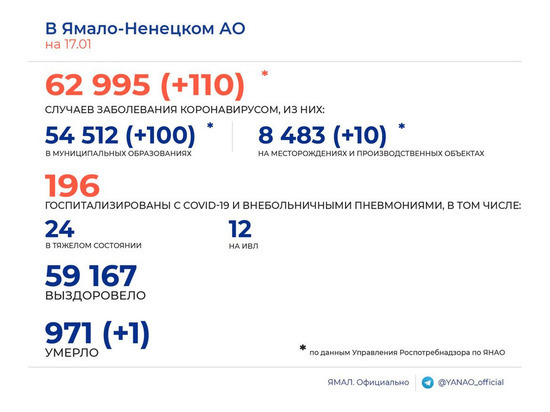 В Ямало-Ненецком АО
на 17.01

62 995 (+110) *
СЛУЧАЕВ ЗАБОЛЕВАНИЯ КОРОНАВИРУСОМ, ИЗ НИХ:

54 512 (+100) *
В МУНИЦИПАЛЬНЫХ ОБРАЗОВАНИЯХ

8 483 (+10) *
НА МЕСТОРОЖДЕНИЯХ И ПРОИЗВОДСТВЕННЫХ ОБЪЕКТАХ

196
ГОСПИТАЛИЗИРОВАНЫ С COVID-19 И ВНЕБОЛЬНИЧНЫМИ ПНЕВМОНИЯМИ, В ТОМ ЧИСЛЕ:

24
В ТЯЖЕЛОМ СОСТОЯНИИ

12
НА ИВЛ

59 167
ВЫЗДОРОВЕЛО

971 (+1)
УМЕРЛО

* по данным Управления Роспотребнадзора по ЯНАО

ЯМАЛ. Официально
@YANAO_official